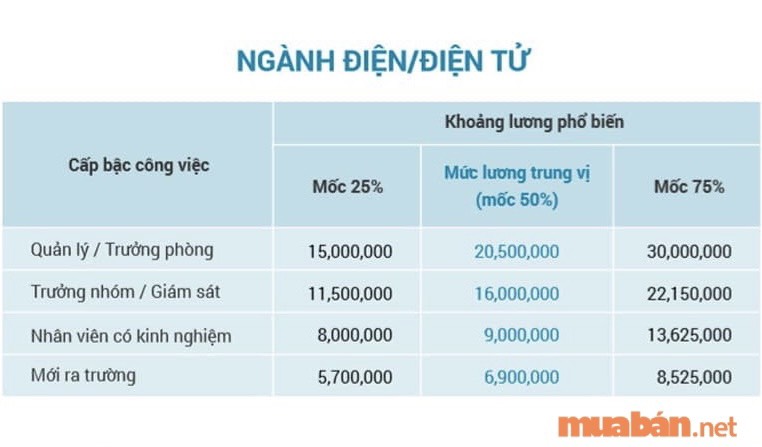 NGÀNH ĐIỆN/ĐIỆN TỬ

| Cấp bậc công việc | Khoảng lương phổ biến | | |
|---|---|---|---|
| | Mốc 25% | Mức lương trung vị (mốc 50%) | Mốc 75% |
| Quản lý / Trưởng phòng | 15,000,000 | 20,500,000 | 30,000,000 |
| Trưởng nhóm / Giám sát | 11,500,000 | 16,000,000 | 22,150,000 |
| Nhân viên có kinh nghiệm | 8,000,000 | 9,000,000 | 13,625,000 |
| Mới ra trường | 5,700,000 | 6,900,000 | 8,525,000 |

muabán.net